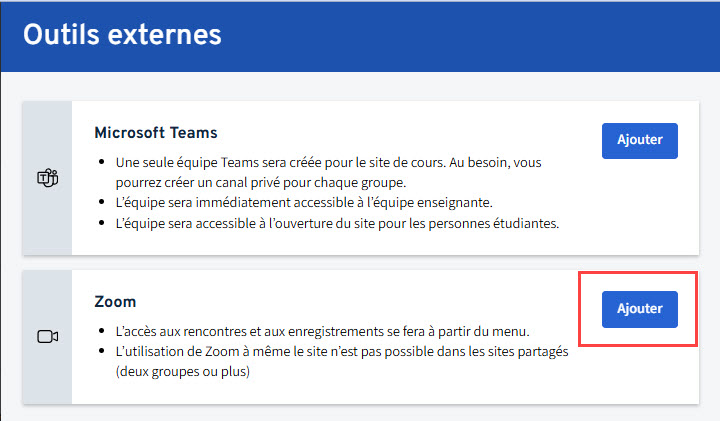 Outils externes

Microsoft Teams

Ajouter

- Une seule équipe Teams sera créée pour le site de cours. Au besoin, vous pourrez créer un canal privé pour chaque groupe.
- L'équipe sera immédiatement accessible à l'équipe enseignante.
- L'équipe sera accessible à l'ouverture du site pour les personnes étudiantes.

Zoom

Ajouter

- L'accès aux rencontres et aux enregistrements se fera à partir du menu.
- L'utilisation de Zoom à même le site n'est pas possible dans les sites partagés (deux groupes ou plus)